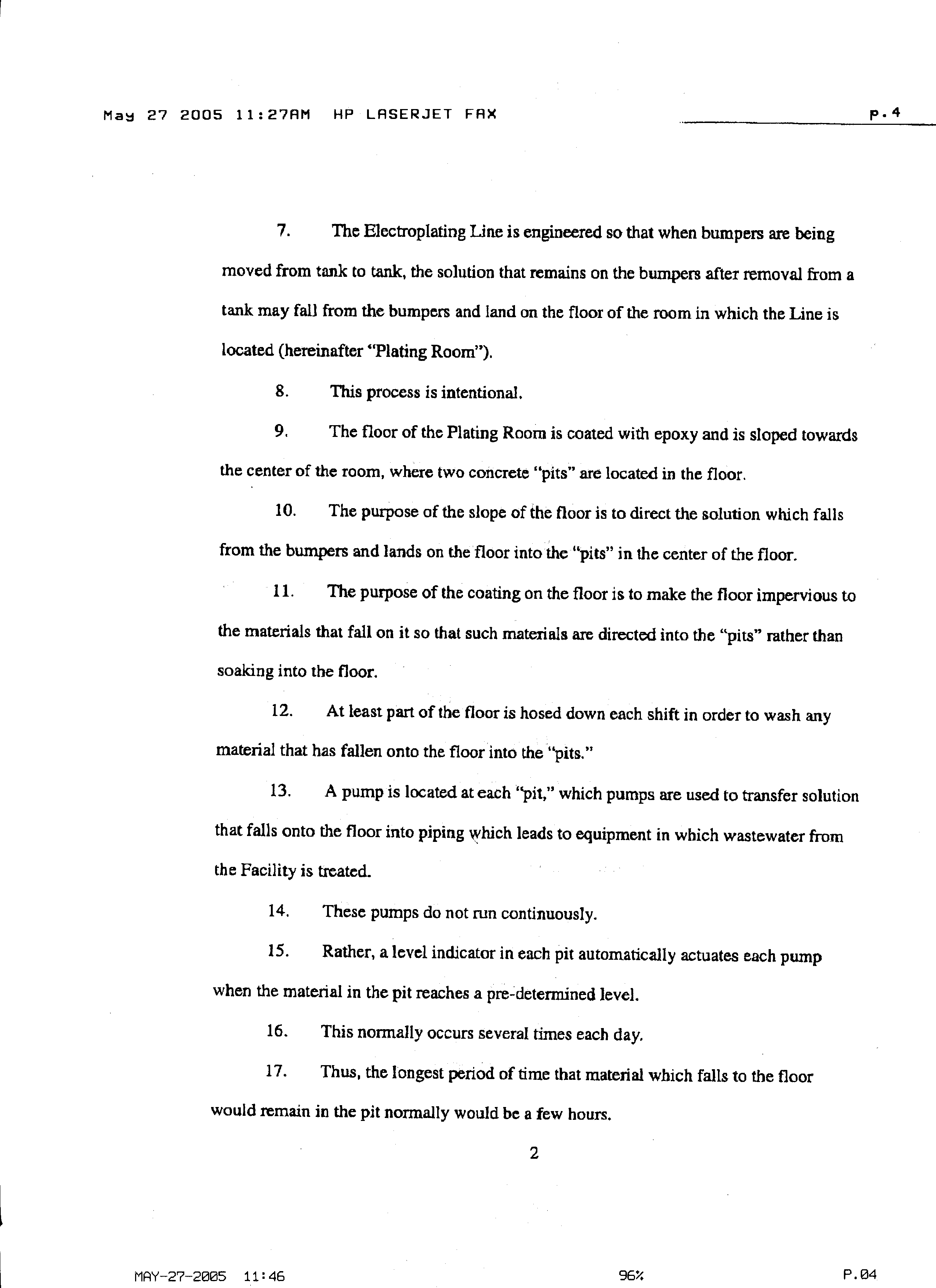 May 27 2005 11:27AM HP LASERJET FAX p.4

7. The Electroplating Line is engineered so that when bumpers are being moved from tank to tank, the solution that remains on the bumpers after removal from a tank may fall from the bumpers and land on the floor of the room in which the Line is located (hereinafter "Plating Room").

8. This process is intentional.

9. The floor of the Plating Room is coated with epoxy and is sloped towards the center of the room, where two concrete "pits" are located in the floor.

10. The purpose of the slope of the floor is to direct the solution which falls from the bumpers and lands on the floor into the "pits" in the center of the floor.

11. The purpose of the coating on the floor is to make the floor impervious to the materials that fall on it so that such materials are directed into the "pits" rather than soaking into the floor.

12. At least part of the floor is hosed down each shift in order to wash any material that has fallen onto the floor into the "pits."

13. A pump is located at each "pit," which pumps are used to transfer solution that falls onto the floor into piping which leads to equipment in which wastewater from the Facility is treated.

14. These pumps do not run continuously.

15. Rather, a level indicator in each pit automatically actuates each pump when the material in the pit reaches a pre-determined level.

16. This normally occurs several times each day.

17. Thus, the longest period of time that material which falls to the floor would remain in the pit normally would be a few hours.

2

MAY-27-2005 11:46 96% P.04